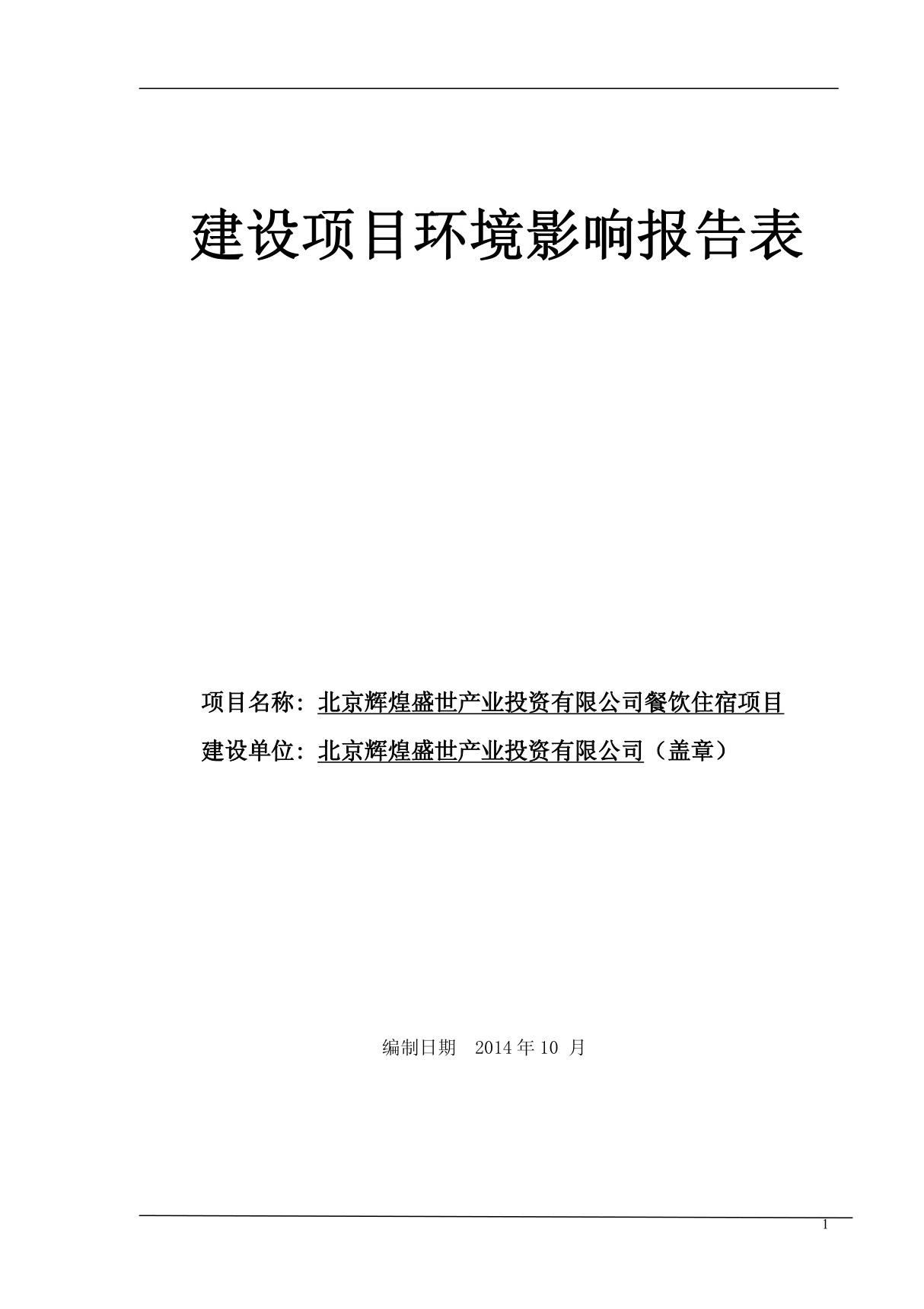 建设项目环境影响报告表

项目名称：北京辉煌盛世产业投资有限公司餐饮住宿项目

建设单位：北京辉煌盛世产业投资有限公司（盖章）

编制日期 2014 年 10 月

1